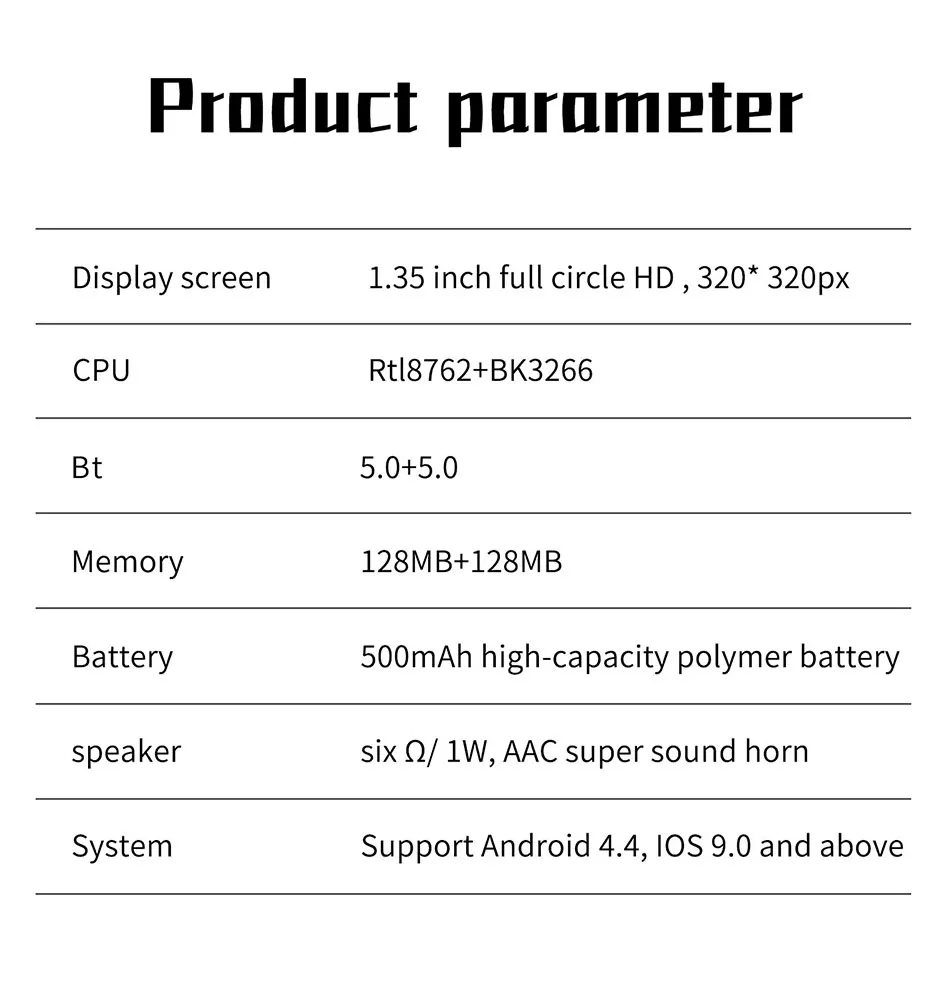 Product parameter

Display screen
1.35 inch full circle HD , 320* 320px

CPU
Rtl8762+BK3266

Bt
5.0+5.0

Memory
128MB+128MB

Battery
500mAh high-capacity polymer battery

speaker
six Ω/ 1W, AAC super sound horn

System
Support Android 4.4, IOS 9.0 and above